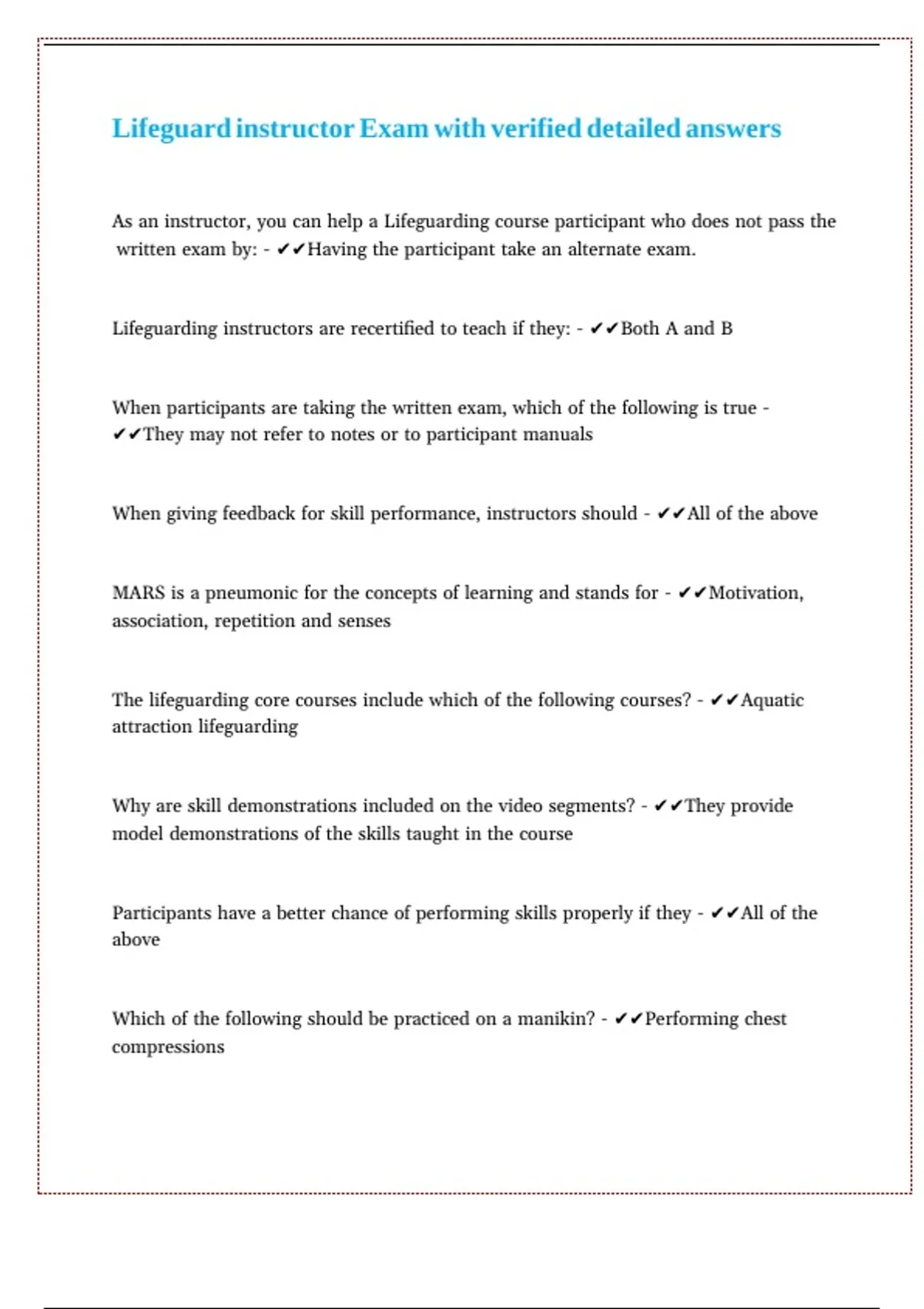 Lifeguard instructor Exam with verified detailed answers

As an instructor, you can help a Lifeguarding course participant who does not pass the written exam by: - ✔✔Having the participant take an alternate exam.

Lifeguarding instructors are recertified to teach if they: - ✔✔Both A and B

When participants are taking the written exam, which of the following is true - ✔✔They may not refer to notes or to participant manuals

When giving feedback for skill performance, instructors should - ✔✔All of the above

MARS is a pneumonic for the concepts of learning and stands for - ✔✔Motivation, association, repetition and senses

The lifeguarding core courses include which of the following courses? - ✔✔Aquatic attraction lifeguarding

Why are skill demonstrations included on the video segments? - ✔✔They provide model demonstrations of the skills taught in the course

Participants have a better chance of performing skills properly if they - ✔✔All of the above

Which of the following should be practiced on a manikin? - ✔✔Performing chest compressions